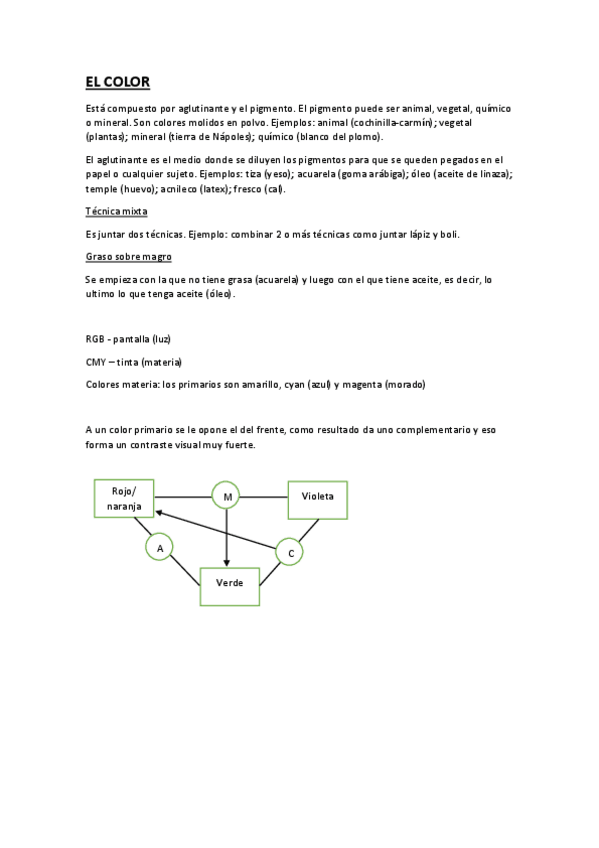 EL COLOR

Está compuesto por aglutinante y el pigmento. El pigmento puede ser animal, vegetal, químico o mineral. Son colores molidos en polvo. Ejemplos: animal (cochinilla-carmín); vegetal (plantas); mineral (tierra de Nápoles); químico (blanco del plomo).

El aglutinante es el medio donde se diluyen los pigmentos para que se queden pegados en el papel o cualquier sujeto. Ejemplos: tiza (yeso); acuarela (goma arábiga); óleo (aceite de linaza); temple (huevo); acrileco (latex); fresco (cal).

Técnica mixta

Es juntar dos técnicas. Ejemplo: combinar 2 o más técnicas como juntar lápiz y boli.

Graso sobre magro

Se empieza con la que no tiene grasa (acuarela) y luego con el que tiene aceite, es decir, lo ultimo lo que tenga aceite (óleo).

RGB - pantalla (luz)

CMY – tinta (materia)

Colores materia: los primarios son amarillo, cyan (azul) y magenta (morado)

A un color primario se le opone el del frente, como resultado da uno complementario y eso forma un contraste visual muy fuerte.

Rojo/ naranja

M

Violeta

A

C

Verde